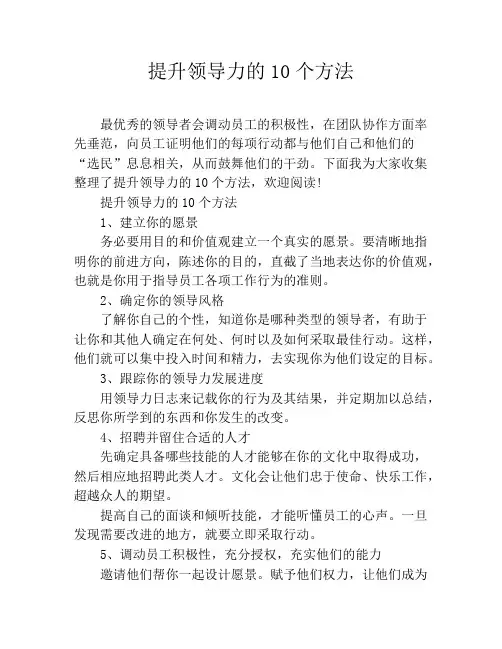 提升领导力的 10 个方法

最优秀的领导者会调动员工的积极性，在团队协作方面率先垂范，向员工证明他们的每项行动都与他们自己和他们的“选民”息息相关，从而鼓舞他们的干劲。下面我为大家收集整理了提升领导力的 10 个方法，欢迎阅读!

提升领导力的 10 个方法

1、建立你的愿景

务必要用目的和价值观建立一个真实的愿景。要清晰地指明你的前进方向，陈述你的目的，直截了当地表达你的价值观，也就是你用于指导员工各项工作行为的准则。

2、确定你的领导风格

了解你自己的个性，知道你是哪种类型的领导者，有助于让你和其他人确定在何处、何时以及如何采取最佳行动。这样，他们就可以集中投入时间和精力，去实现你为他们设定的目标。

3、跟踪你的领导力发展进度

用领导力日志来记载你的行为及其结果，并定期加以总结，反思你所学到的东西和你发生的改变。

4、招聘并留住合适的人才

先确定具备哪些技能的人才能够在你的文化中取得成功，然后相应地招聘此类人才。文化会让他们忠于使命、快乐工作，超越众人的期望。

提高自己的面谈和倾听技能，才能听懂员工的心声。一旦发现需要改进的地方，就要立即采取行动。

5、调动员工积极性，充分授权，充实他们的能力

邀请他们帮你一起设计愿景。赋予他们权力，让他们成为